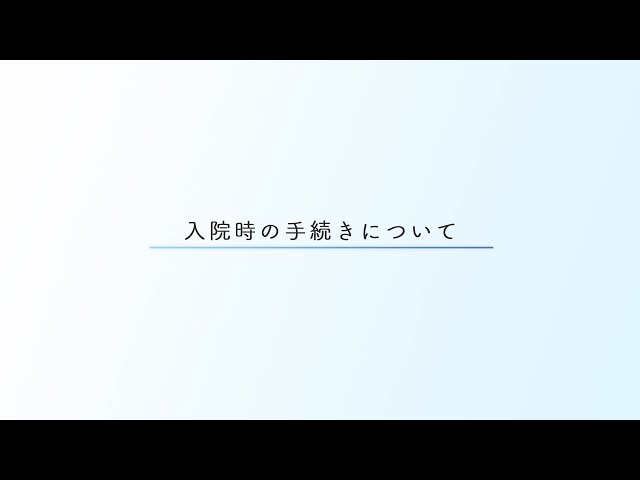 入院時の手続きについて